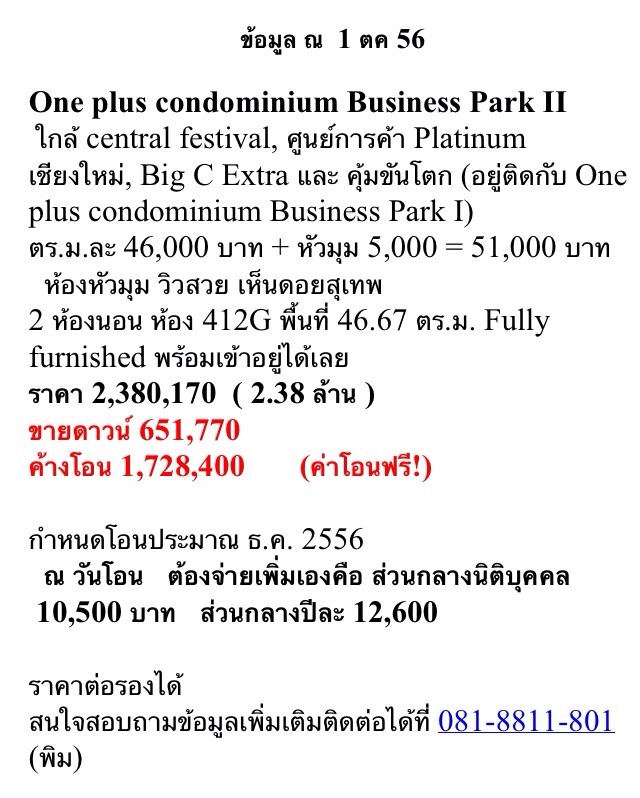 ข้อมูล ณ 1 ตค 56

One plus condominium Business Park II
ใกล้ central festival, ศูนย์การค้า Platinum เชียงใหม่, Big C Extra และ คุ้มขันโตก (อยู่ติดกับ One plus condominium Business Park I)
ตร.ม.ละ 46,000 บาท + หัวมุม 5,000 = 51,000 บาท
ห้องหัวมุม วิวสวย เห็นดอยสุเทพ
2 ห้องนอน ห้อง 412G พื้นที่ 46.67 ตร.ม. Fully furnished พร้อมเข้าอยู่ได้เลย
ราคา 2,380,170 ( 2.38 ล้าน )
ขายดาวน์ 651,770
ค้างโอน 1,728,400 (ค่าโอนฟรี!)

กำหนดโอนประมาณ ธ.ค. 2556
ณ วันโอน ต้องจ่ายเพิ่มเองคือ ส่วนกลางนิติบุคคล 10,500 บาท ส่วนกลางปีละ 12,600

ราคาต่อรองได้
สนใจสอบถามข้อมูลเพิ่มเติมติดต่อได้ที่ 081-8811-801 (พิม)